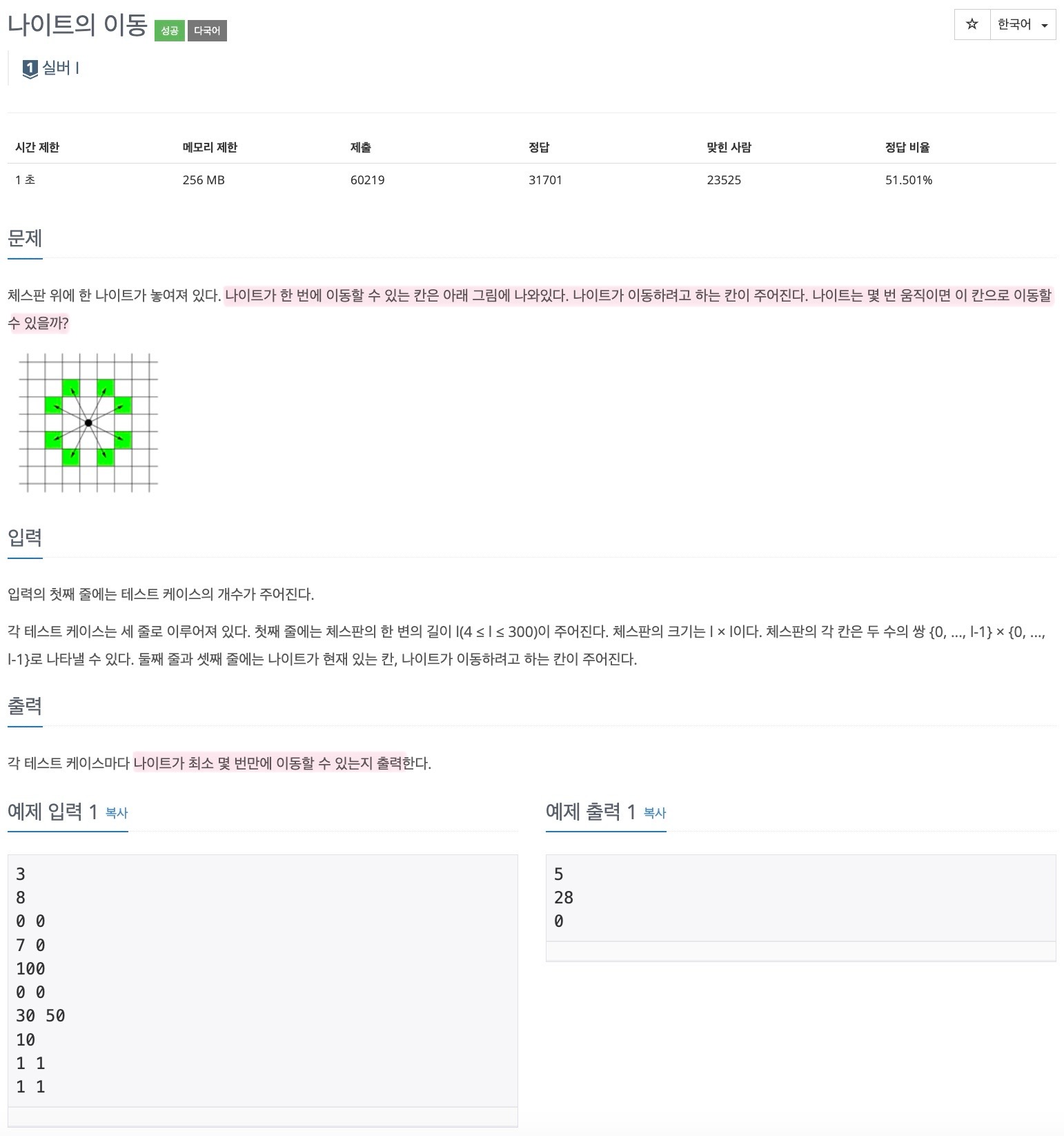 나이트의 이동 성공 다국어

☆ 한국어

1 실버 I

| 시간 제한 | 메모리 제한 | 제출 | 정답 | 맞힌 사람 | 정답 비율 |
|---|---|---|---|---|---|
| 1 초 | 256 MB | 60219 | 31701 | 23525 | 51.501% |

문제

체스판 위에 한 나이트가 놓여져 있다. 나이트가 한 번에 이동할 수 있는 칸은 아래 그림에 나와있다. 나이트가 이동하려고 하는 칸이 주어진다. 나이트는 몇 번 움직이면 이 칸으로 이동할 수 있을까?

입력

입력의 첫째 줄에는 테스트 케이스의 개수가 주어진다.

각 테스트 케이스는 세 줄로 이루어져 있다. 첫째 줄에는 체스판의 한 변의 길이 l(4 ≤ l ≤ 300)이 주어진다. 체스판의 크기는 l × l이다. 체스판의 각 칸은 두 수의 쌍 {0, ..., l-1} × {0, ..., l-1}로 나타낼 수 있다. 둘째 줄과 셋째 줄에는 나이트가 현재 있는 칸, 나이트가 이동하려고 하는 칸이 주어진다.

출력

각 테스트 케이스마다 나이트가 최소 몇 번만에 이동할 수 있는지 출력한다.

예제 입력 1 복사

3
8
0 0
7 0
100
0 0
30 50
10
1 1
1 1

예제 출력 1 복사

5
28
0